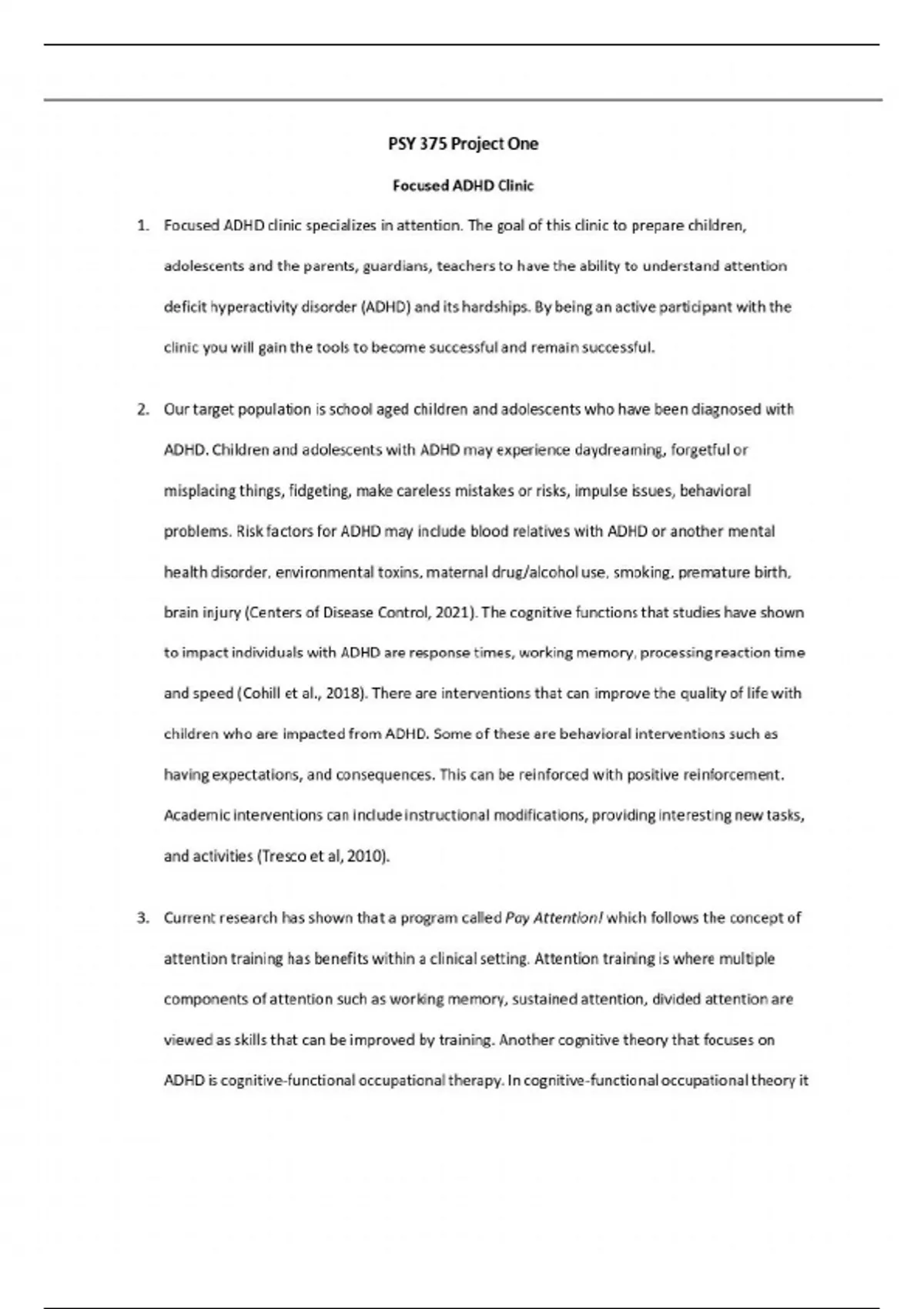 PSY 375 Project One

Focused ADHD Clinic

1. Focused ADHD clinic specializes in attention. The goal of this clinic to prepare children, adolescents and the parents, guardians, teachers to have the ability to understand attention deficit hyperactivity disorder (ADHD) and its hardships. By being an active participant with the clinic you will gain the tools to become successful and remain successful.

2. Our target population is school aged children and adolescents who have been diagnosed with ADHD. Children and adolescents with ADHD may experience daydreaming, forgetful or misplacing things, fidgeting, make careless mistakes or risks, impulse issues, behavioral problems. Risk factors for ADHD may include blood relatives with ADHD or another mental health disorder, environmental toxins, maternal drug/alcohol use, smoking, premature birth, brain injury (Centers of Disease Control, 2021). The cognitive functions that studies have shown to impact individuals with ADHD are response times, working memory, processing reaction time and speed (Cohill et al., 2018). There are interventions that can improve the quality of life with children who are impacted from ADHD. Some of these are behavioral interventions such as having expectations, and consequences. This can be reinforced with positive reinforcement. Academic interventions can include instructional modifications, providing interesting new tasks, and activities (Tresco et al, 2010).

3. Current research has shown that a program called Pay Attention! which follows the concept of attention training has benefits within a clinical setting. Attention training is where multiple components of attention such as working memory, sustained attention, divided attention are viewed as skills that can be improved by training. Another cognitive theory that focuses on ADHD is cognitive-functional occupational therapy. In cognitive-functional occupational theory it